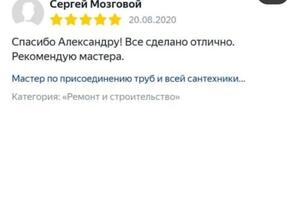 Сергей Мозговой
20.08.2020

Спасибо Александру! Все сделано отлично. Рекомендую мастера.

Мастер по присоединению труб и всей сантехники...

Категория: «Ремонт и строительство»